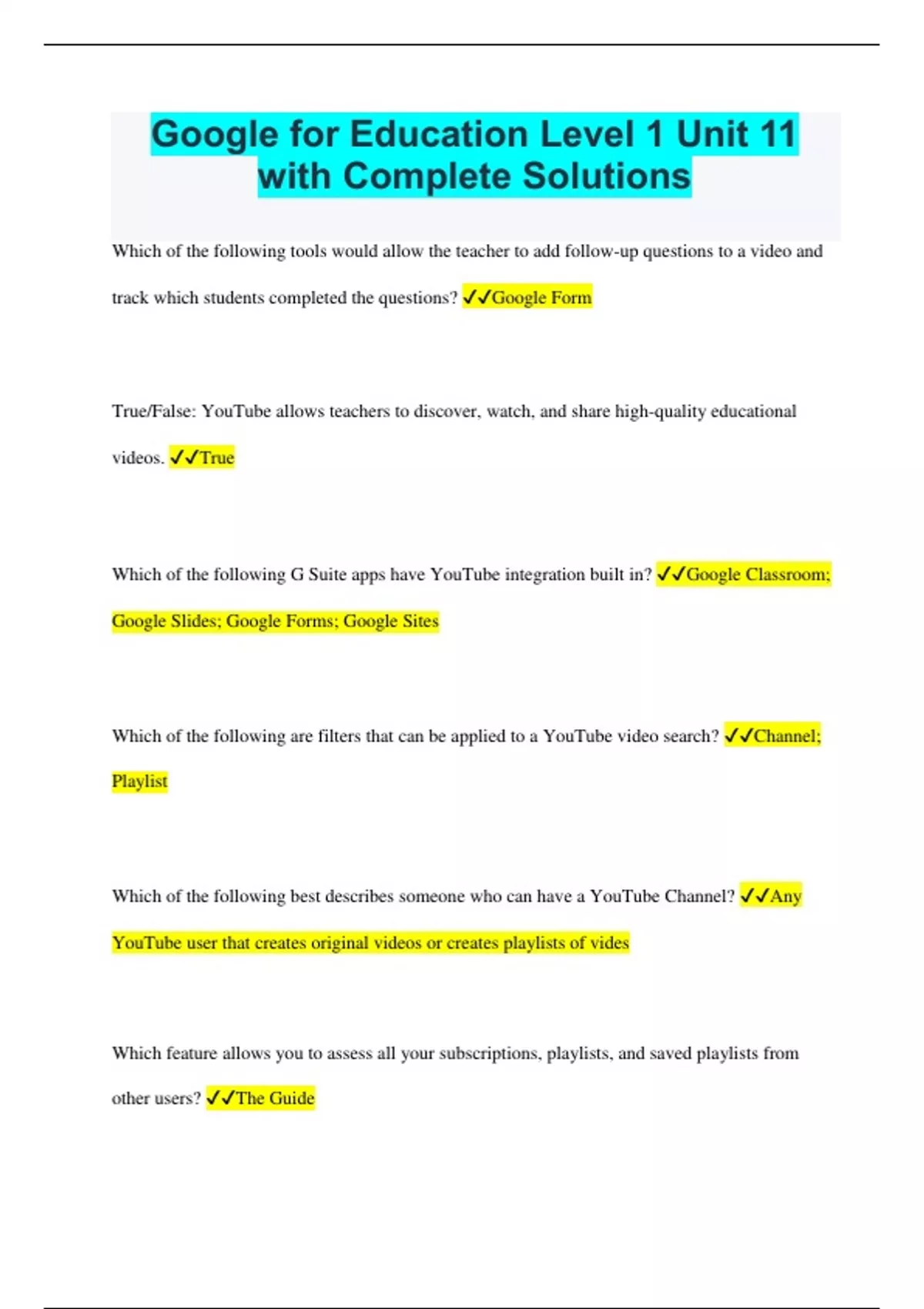 Google for Education Level 1 Unit 11 with Complete Solutions

Which of the following tools would allow the teacher to add follow-up questions to a video and track which students completed the questions? ✓✓Google Form

True/False: YouTube allows teachers to discover, watch, and share high-quality educational videos. ✓✓True

Which of the following G Suite apps have YouTube integration built in? ✓✓Google Classroom; Google Slides; Google Forms; Google Sites

Which of the following are filters that can be applied to a YouTube video search? ✓✓Channel; Playlist

Which of the following best describes someone who can have a YouTube Channel? ✓✓Any YouTube user that creates original videos or creates playlists of vides

Which feature allows you to assess all your subscriptions, playlists, and saved playlists from other users? ✓✓The Guide